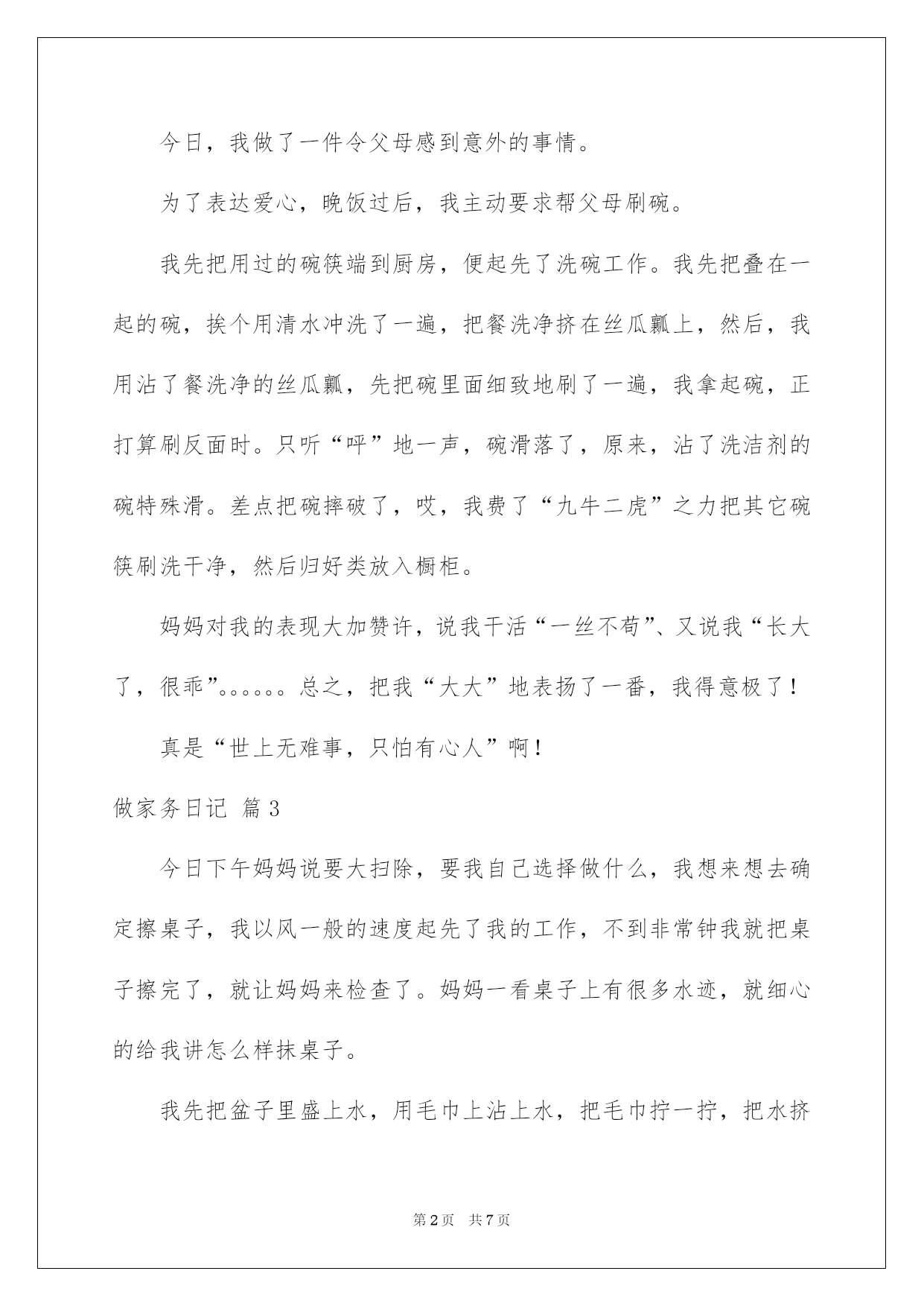 今日，我做了一件令父母感到意外的事情。

为了表达爱心，晚饭过后，我主动要求帮父母刷碗。

我先把用过的碗筷端到厨房，便起先了洗碗工作。我先把叠在一起的碗，挨个用清水冲洗了一遍，把餐洗净挤在丝瓜瓤上，然后，我用沾了餐洗净的丝瓜瓤，先把碗里面细致地刷了一遍，我拿起碗，正打算刷反面时。只听“呯”地一声，碗滑落了，原来，沾了洗洁剂的碗特殊滑。差点把碗摔破了，哎，我费了“九牛二虎”之力把其它碗筷刷洗干净，然后归好类放入橱柜。

妈妈对我的表现大加赞许，说我干活“一丝不苟”、又说我“长大了，很乖”。。。。。。总之，把我“大大”地表扬了一番，我得意极了！

真是“世上无难事，只怕有心人”啊！

做家务日记 篇3

今日下午妈妈说要大扫除，要我自己选择做什么，我想来想去确定擦桌子，我以风一般的速度起先了我的工作，不到非常钟我就把桌子擦完了，就让妈妈来检查了。妈妈一看桌子上有很多水迹，就细心的给我讲怎么样抹桌子。

我先把盆子里盛上水，用毛巾上沾上水，把毛巾拧一拧，把水挤

第2页 共7页